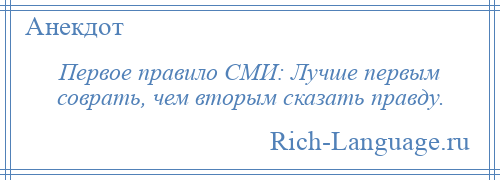 Анекдот

Первое правило СМИ: Лучше первым соврать, чем вторым сказать правду.

Rich-Language.ru